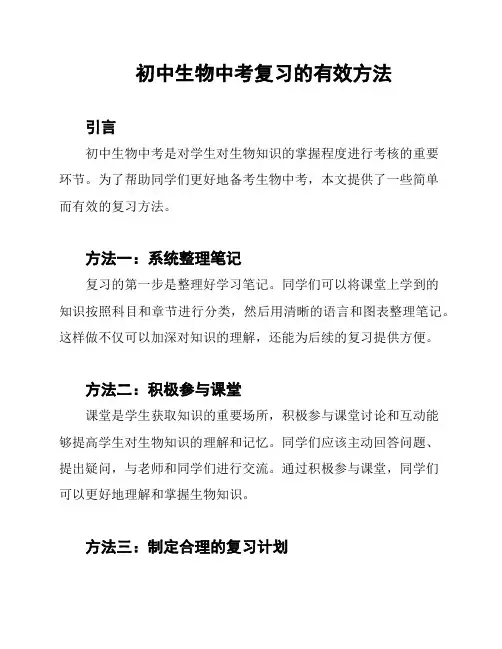 初中生物中考复习的有效方法

引言

初中生物中考是对学生对生物知识的掌握程度进行考核的重要环节。为了帮助同学们更好地备考生物中考，本文提供了一些简单而有效的复习方法。

方法一：系统整理笔记

复习的第一步是整理好学习笔记。同学们可以将课堂上学到的知识按照科目和章节进行分类，然后用清晰的语言和图表整理笔记。这样做不仅可以加深对知识的理解，还能为后续的复习提供方便。

方法二：积极参与课堂

课堂是学生获取知识的重要场所，积极参与课堂讨论和互动能够提高学生对生物知识的理解和记忆。同学们应该主动回答问题、提出疑问，与老师和同学们进行交流。通过积极参与课堂，同学们可以更好地理解和掌握生物知识。

方法三：制定合理的复习计划